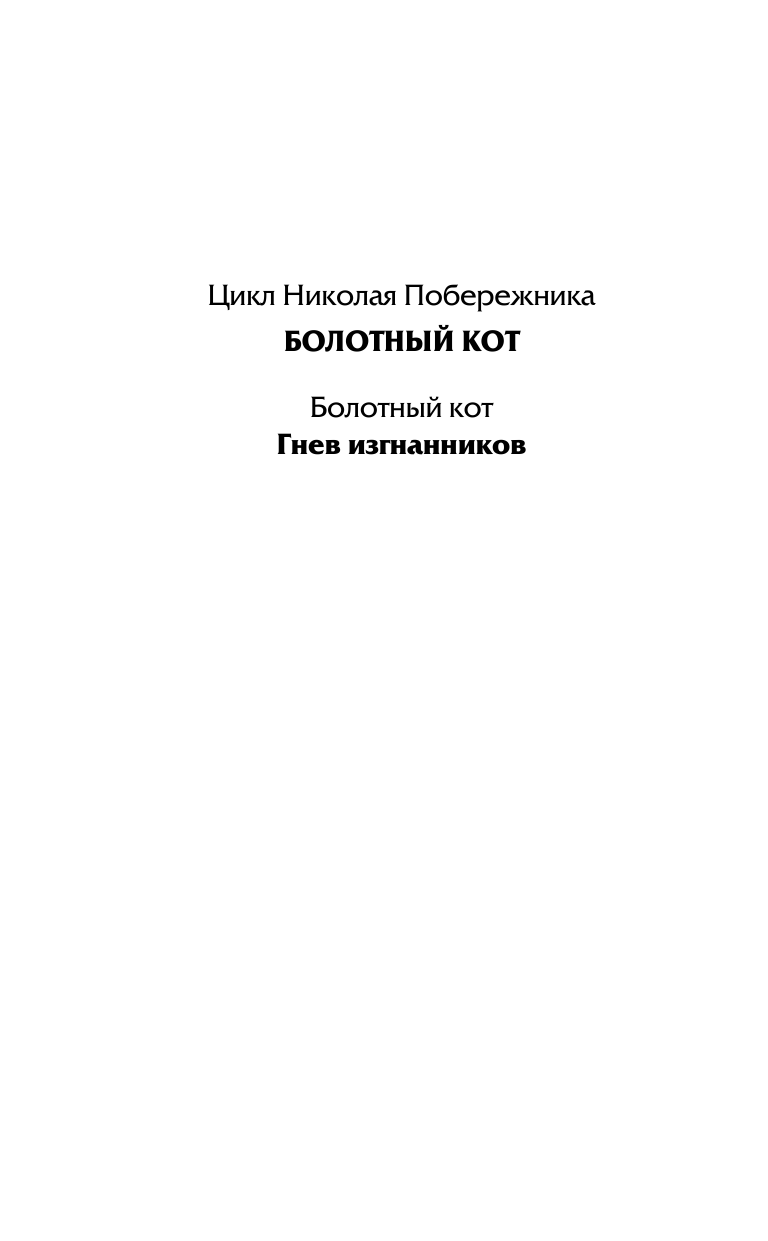 Цикл Николая Побережника
БОЛОТНЫЙ КОТ

Болотный кот
Гнев изгнанников